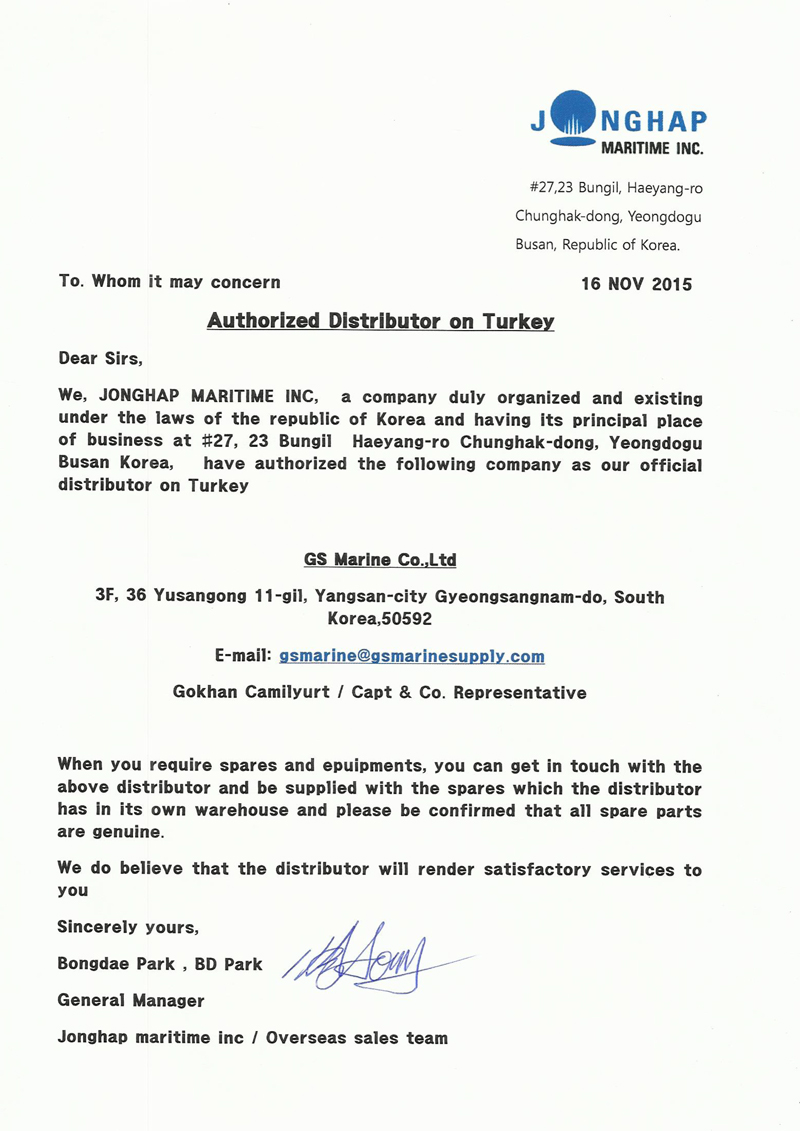 JONGHAP
MARITIME INC.

#27,23 Bungil, Haeyang-ro
Chunghak-dong, Yeongdogu
Busan, Republic of Korea.

To. Whom it may concern

16 NOV 2015

Authorized Distributor on Turkey

Dear Sirs,

We, JONGHAP MARITIME INC, a company duly organized and existing under the laws of the republic of Korea and having its principal place of business at #27, 23 Bungil Haeyang-ro Chunghak-dong, Yeongdogu Busan Korea, have authorized the following company as our official distributor on Turkey

GS Marine Co.,Ltd

3F, 36 Yusangong 11-gil, Yangsan-city Gyeongsangnam-do, South Korea,50592

E-mail: gsmarine@gsmarinesupply.com

Gokhan Camilyurt / Capt & Co. Representative

When you require spares and epuipments, you can get in touch with the above distributor and be supplied with the spares which the distributor has in its own warehouse and please be confirmed that all spare parts are genuine.

We do believe that the distributor will render satisfactory services to you

Sincerely yours,

Bongdae Park , BD Park

General Manager

Jonghap maritime inc / Overseas sales team